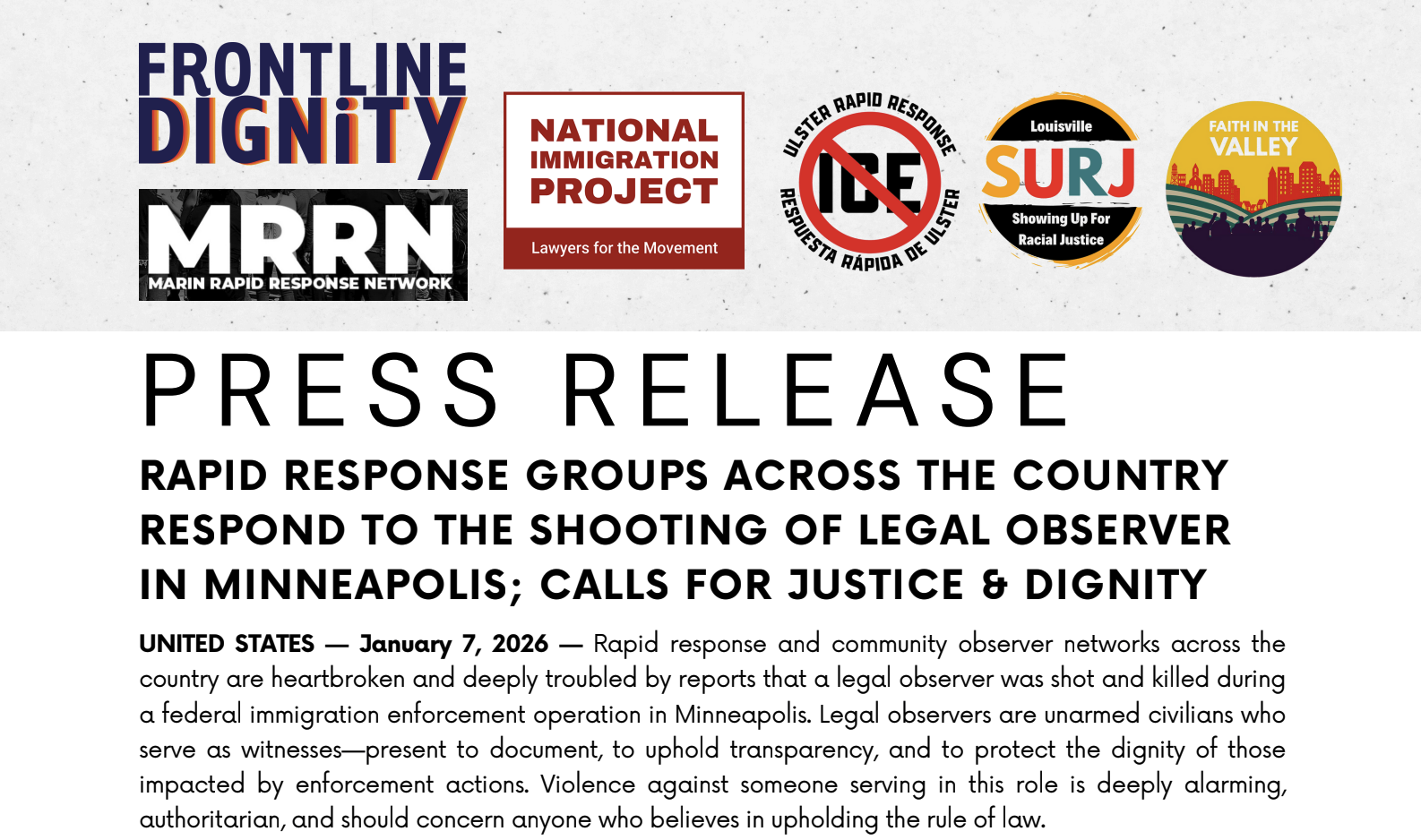 FRONTLINE DIGNiTY

MRRN
MARIN RAPID RESPONSE NETWORK

NATIONAL IMMIGRATION PROJECT
Lawyers for the Movement

ULSTER RAPID RESPONSE
ICE
RESPUESTA RÁPIDA DE ULSTER

Louisville
SURJ
Showing Up For Racial Justice

FAITH IN THE VALLEY

PRESS RELEASE

RAPID RESPONSE GROUPS ACROSS THE COUNTRY RESPOND TO THE SHOOTING OF LEGAL OBSERVER IN MINNEAPOLIS; CALLS FOR JUSTICE & DIGNITY

UNITED STATES — January 7, 2026 — Rapid response and community observer networks across the country are heartbroken and deeply troubled by reports that a legal observer was shot and killed during a federal immigration enforcement operation in Minneapolis. Legal observers are unarmed civilians who serve as witnesses—present to document, to uphold transparency, and to protect the dignity of those impacted by enforcement actions. Violence against someone serving in this role is deeply alarming, authoritarian, and should concern anyone who believes in upholding the rule of law.